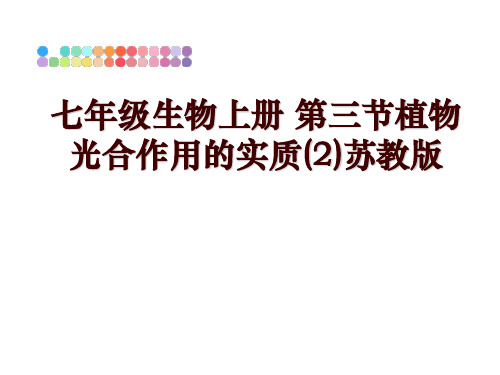 七年级生物上册 第三节植物光合作用的实质(2)苏教版